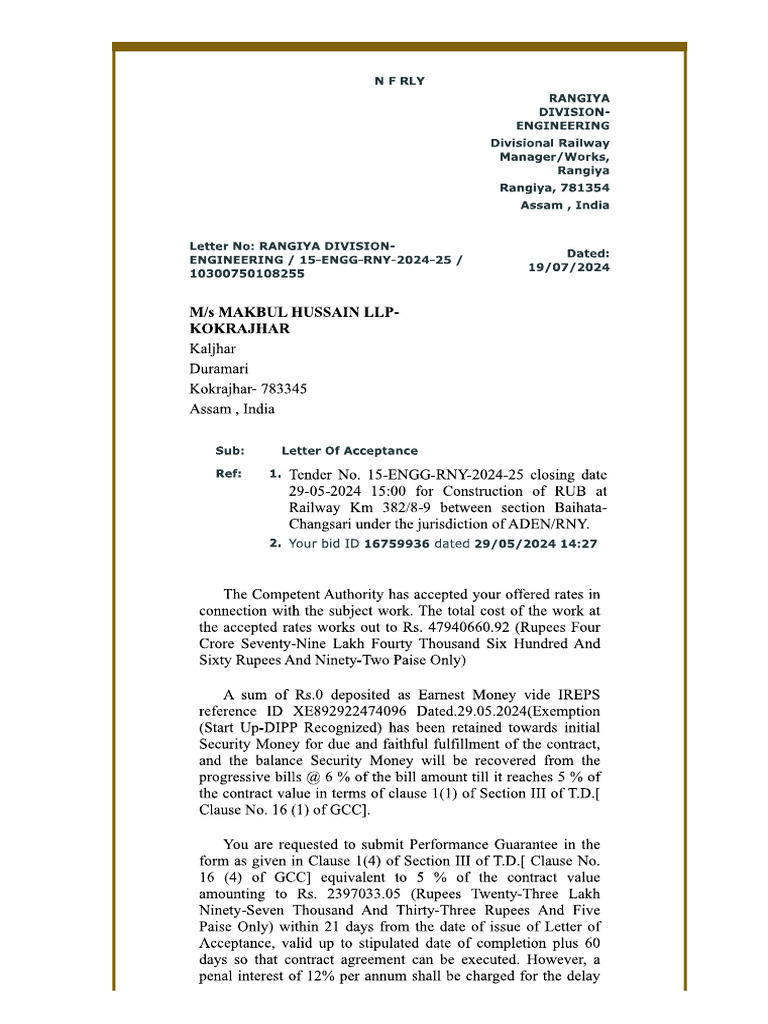 N F RLY

RANGIYA DIVISION-ENGINEERING
Divisional Railway Manager/Works, Rangiya
Rangiya, 781354
Assam , India

Letter No: RANGIYA DIVISION-ENGINEERING / 15-ENGG-RNY-2024-25 / 10300750108255

Dated: 19/07/2024

M/s MAKBUL HUSSAIN LLP-KOKRAJHAR
Kaljhar
Duramari
Kokrajhar- 783345
Assam , India

Sub: Letter Of Acceptance

Ref: 1. Tender No. 15-ENGG-RNY-2024-25 closing date 29-05-2024 15:00 for Construction of RUB at Railway Km 382/8-9 between section Baihata-Changsari under the jurisdiction of ADEN/RNY.
2. Your bid ID 16759936 dated 29/05/2024 14:27

The Competent Authority has accepted your offered rates in connection with the subject work. The total cost of the work at the accepted rates works out to Rs. 47940660.92 (Rupees Four Crore Seventy-Nine Lakh Fourty Thousand Six Hundred And Sixty Rupees And Ninety-Two Paise Only)

A sum of Rs.0 deposited as Earnest Money vide IREPS reference ID XE892922474096 Dated.29.05.2024(Exemption (Start Up-DIPP Recognized) has been retained towards initial Security Money for due and faithful fulfillment of the contract, and the balance Security Money will be recovered from the progressive bills @ 6 % of the bill amount till it reaches 5 % of the contract value in terms of clause 1(1) of Section III of T.D.[ Clause No. 16 (1) of GCC].

You are requested to submit Performance Guarantee in the form as given in Clause 1(4) of Section III of T.D.[ Clause No. 16 (4) of GCC] equivalent to 5 % of the contract value amounting to Rs. 2397033.05 (Rupees Twenty-Three Lakh Ninety-Seven Thousand And Thirty-Three Rupees And Five Paise Only) within 21 days from the date of issue of Letter of Acceptance, valid up to stipulated date of completion plus 60 days so that contract agreement can be executed. However, a penal interest of 12% per annum shall be charged for the delay